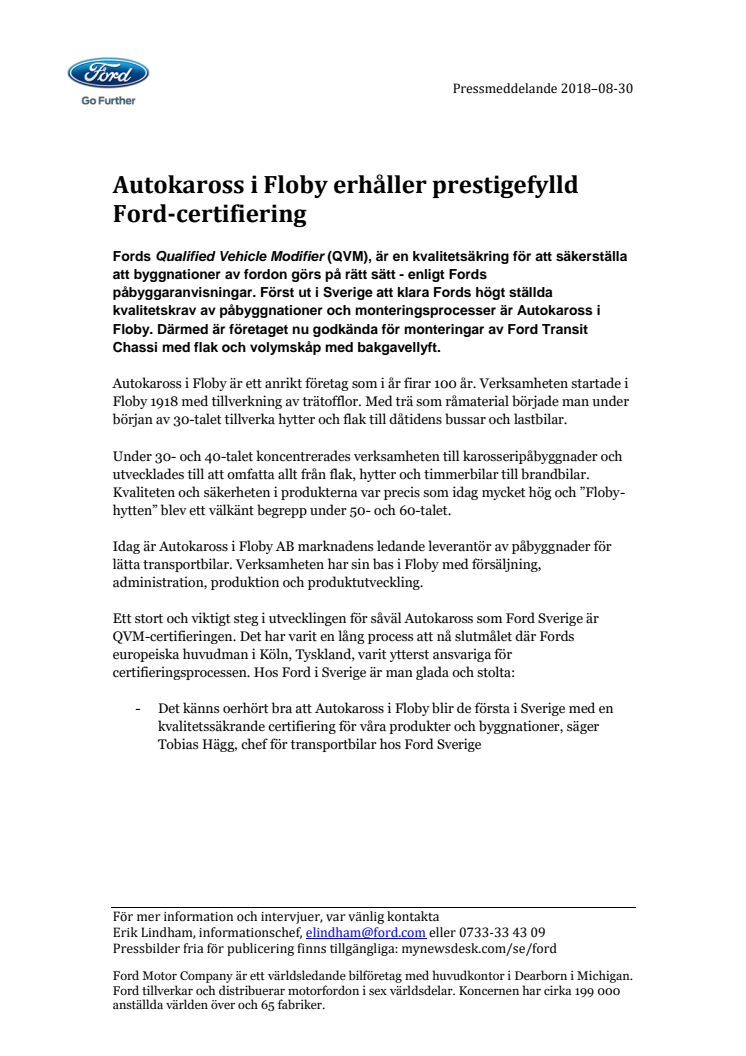 Ford
Go Further

Pressmeddelande 2018–08-30

Autokaross i Floby erhåller prestigefylld Ford-certifiering

Fords Qualified Vehicle Modifier (QVM), är en kvalitetsäkring för att säkerställa att byggnationer av fordon görs på rätt sätt - enligt Fords påbyggaranvisningar. Först ut i Sverige att klara Fords högt ställda kvalitetskrav av påbyggnationer och monteringsprocesser är Autokaross i Floby. Därmed är företaget nu godkända för monteringar av Ford Transit Chassi med flak och volymskåp med bakgavellyft.

Autokaross i Floby är ett anrikt företag som i år firar 100 år. Verksamheten startade i Floby 1918 med tillverkning av trätofflor. Med trä som råmaterial började man under början av 30-talet tillverka hytter och flak till dåtidens bussar och lastbilar.

Under 30- och 40-talet koncentrerades verksamheten till karosseripåbyggnader och utvecklades till att omfatta allt från flak, hytter och timmerbilar till brandbilar. Kvaliteten och säkerheten i produkterna var precis som idag mycket hög och "Floby-hytten" blev ett välkänt begrepp under 50- och 60-talet.

Idag är Autokaross i Floby AB marknadens ledande leverantör av påbyggnader för lätta transportbilar. Verksamheten har sin bas i Floby med försäljning, administration, produktion och produktutveckling.

Ett stort och viktigt steg i utvecklingen för såväl Autokaross som Ford Sverige är QVM-certifieringen. Det har varit en lång process att nå slutmålet där Fords europeiska huvudman i Köln, Tyskland, varit ytterst ansvariga för certifieringsprocessen. Hos Ford i Sverige är man glada och stolta:

- Det känns oerhört bra att Autokaross i Floby blir de första i Sverige med en kvalitetssäkrande certifiering för våra produkter och byggnationer, säger Tobias Hägg, chef för transportbilar hos Ford Sverige

För mer information och intervjuer, var vänlig kontakta
Erik Lindham, informationschef, elindham@ford.com eller 0733-33 43 09
Pressbilder fria för publicering finns tillgängliga: mynewsdesk.com/se/ford

Ford Motor Company är ett världsledande bilföretag med huvudkontor i Dearborn i Michigan. Ford tillverkar och distribuerar motorfordon i sex världsdelar. Koncernen har cirka 199 000 anställda världen över och 65 fabriker.